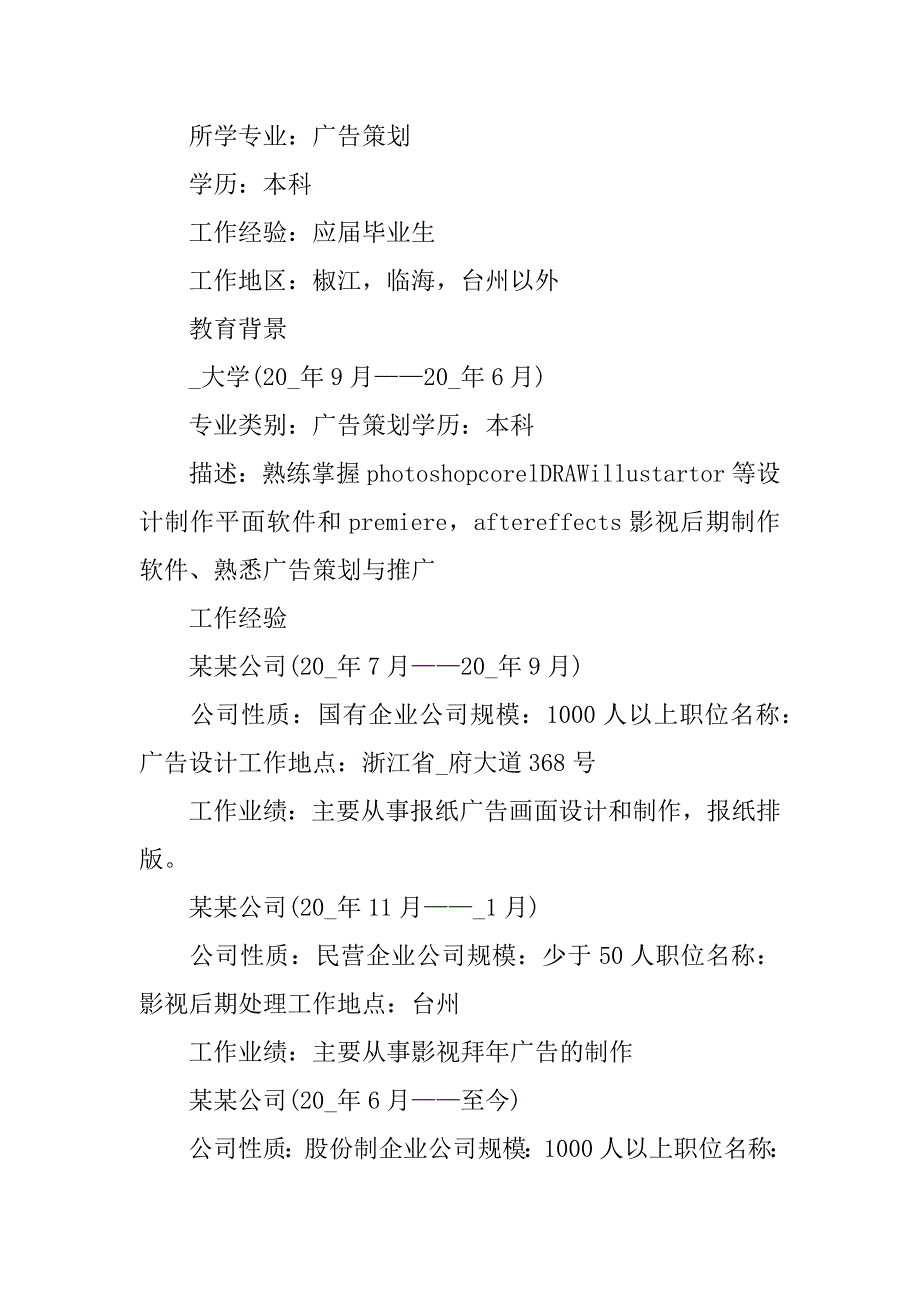 所学专业：广告策划

学历：本科

工作经验：应届毕业生

工作地区：椒江，临海，台州以外

教育背景

_大学(20_年9月——20_年6月)

专业类别：广告策划学历：本科

描述：熟练掌握photoshopcorelDRAWillustartor等设计制作平面软件和premiere，aftereffects影视后期制作软件、熟悉广告策划与推广

工作经验

某某公司(20_年7月——20_年9月)

公司性质：国有企业公司规模：1000人以上职位名称：广告设计工作地点：浙江省_府大道368号

工作业绩：主要从事报纸广告画面设计和制作，报纸排版。

某某公司(20_年11月——_1月)

公司性质：民营企业公司规模：少于50人职位名称：影视后期处理工作地点：台州

工作业绩：主要从事影视拜年广告的制作

某某公司(20_年6月——至今)

公司性质：股份制企业公司规模：1000人以上职位名称：